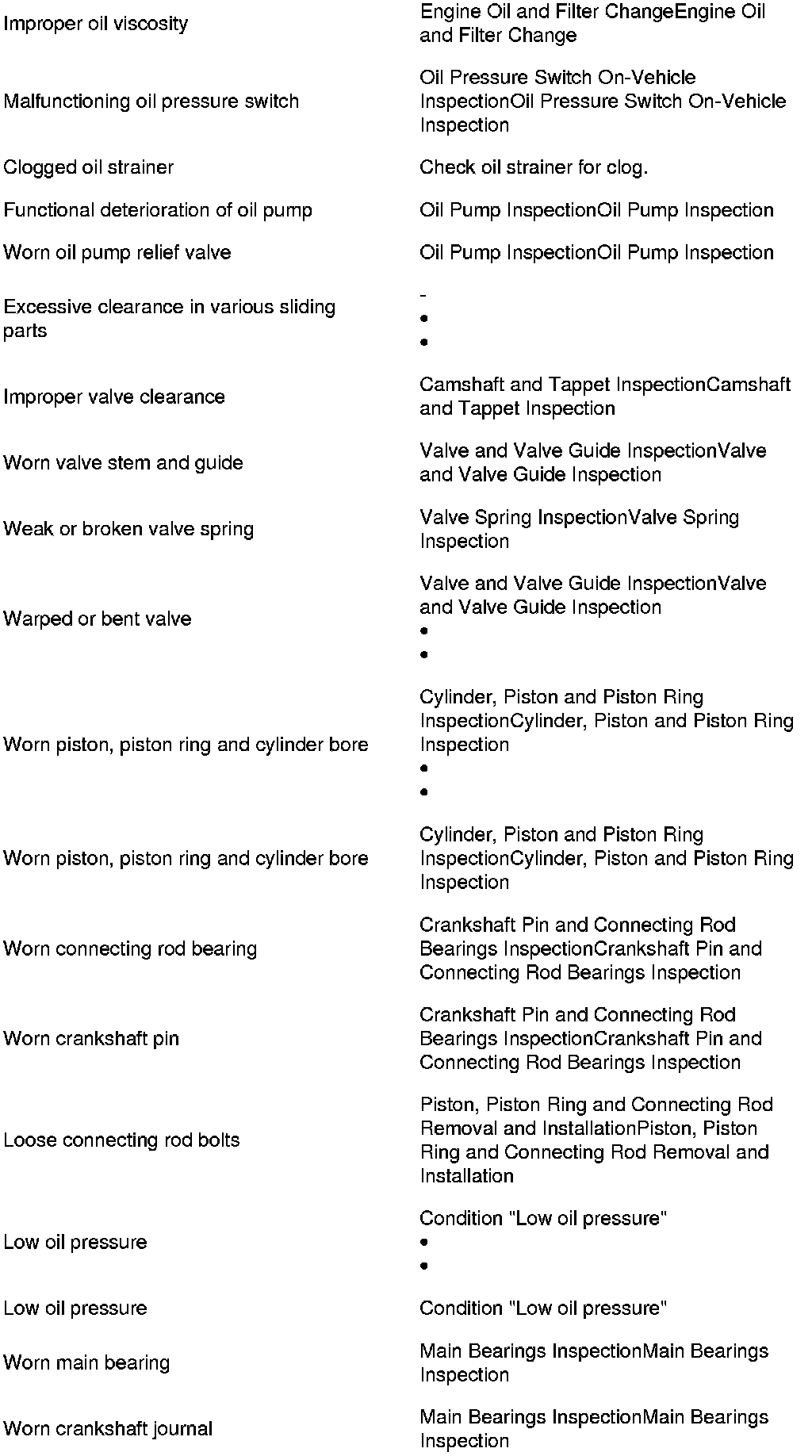 | | |
|---|---|
| Improper oil viscosity | Engine Oil and Filter ChangeEngine Oil and Filter Change |
| Malfunctioning oil pressure switch | Oil Pressure Switch On-Vehicle InspectionOil Pressure Switch On-Vehicle Inspection |
| Clogged oil strainer | Check oil strainer for clog. |
| Functional deterioration of oil pump | Oil Pump InspectionOil Pump Inspection |
| Worn oil pump relief valve | Oil Pump InspectionOil Pump Inspection |
| Excessive clearance in various sliding parts | - • • |
| Improper valve clearance | Camshaft and Tappet InspectionCamshaft and Tappet Inspection |
| Worn valve stem and guide | Valve and Valve Guide InspectionValve and Valve Guide Inspection |
| Weak or broken valve spring | Valve Spring InspectionValve Spring Inspection |
| Warped or bent valve | Valve and Valve Guide InspectionValve and Valve Guide Inspection • • |
| Worn piston, piston ring and cylinder bore | Cylinder, Piston and Piston Ring InspectionCylinder, Piston and Piston Ring Inspection • • |
| Worn piston, piston ring and cylinder bore | Cylinder, Piston and Piston Ring InspectionCylinder, Piston and Piston Ring Inspection |
| Worn connecting rod bearing | Crankshaft Pin and Connecting Rod Bearings InspectionCrankshaft Pin and Connecting Rod Bearings Inspection |
| Worn crankshaft pin | Crankshaft Pin and Connecting Rod Bearings InspectionCrankshaft Pin and Connecting Rod Bearings Inspection |
| Loose connecting rod bolts | Piston, Piston Ring and Connecting Rod Removal and InstallationPiston, Piston Ring and Connecting Rod Removal and Installation |
| Low oil pressure | Condition "Low oil pressure" • • |
| Low oil pressure | Condition "Low oil pressure" |
| Worn main bearing | Main Bearings InspectionMain Bearings Inspection |
| Worn crankshaft journal | Main Bearings InspectionMain Bearings Inspection |